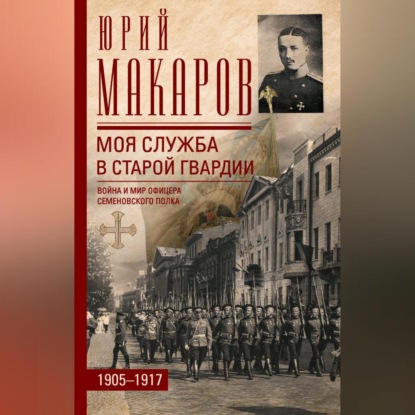 ЮРИЙ
МАКАРОВ

МОЯ СЛУЖБА В СТАРОЙ ГВАРДИИ

ВОЙНА И МИР ОФИЦЕРА СЕМЕНОВСКОГО ПОЛКА

1905–1917